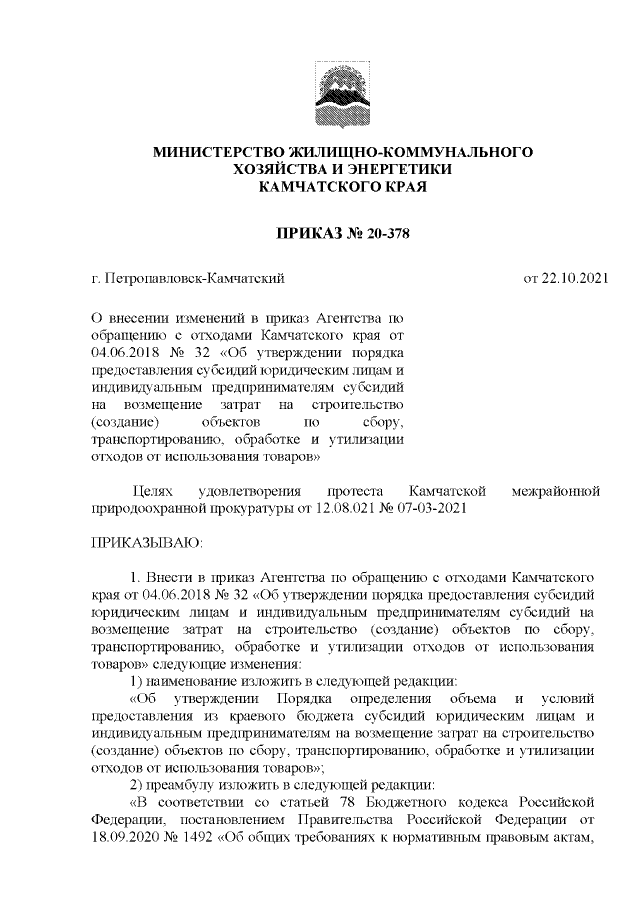 МИНИСТЕРСТВО ЖИЛИЩНО-КОММУНАЛЬНОГО ХОЗЯЙСТВА И ЭНЕРГЕТИКИ КАМЧАТСКОГО КРАЯ

ПРИКАЗ № 20-378

г. Петропавловск-Камчатский

от 22.10.2021

О внесении изменений в приказ Агентства по обращению с отходами Камчатского края от 04.06.2018 № 32 «Об утверждении порядка предоставления субсидий юридическим лицам и индивидуальным предпринимателям субсидий на возмещение затрат на строительство (создание) объектов по сбору, транспортированию, обработке и утилизации отходов от использования товаров»

Целях удовлетворения протеста Камчатской межрайонной природоохранной прокуратуры от 12.08.021 № 07-03-2021

ПРИКАЗЫВАЮ:

1. Внести в приказ Агентства по обращению с отходами Камчатского края от 04.06.2018 № 32 «Об утверждении порядка предоставления субсидий юридическим лицам и индивидуальным предпринимателям субсидий на возмещение затрат на строительство (создание) объектов по сбору, транспортированию, обработке и утилизации отходов от использования товаров» следующие изменения:

1) наименование изложить в следующей редакции:

«Об утверждении Порядка определения объема и условий предоставления из краевого бюджета субсидий юридическим лицам и индивидуальным предпринимателям на возмещение затрат на строительство (создание) объектов по сбору, транспортированию, обработке и утилизации отходов от использования товаров»;

2) преамбулу изложить в следующей редакции:

«В соответствии со статьей 78 Бюджетного кодекса Российской Федерации, постановлением Правительства Российской Федерации от 18.09.2020 № 1492 «Об общих требованиях к нормативным правовым актам,